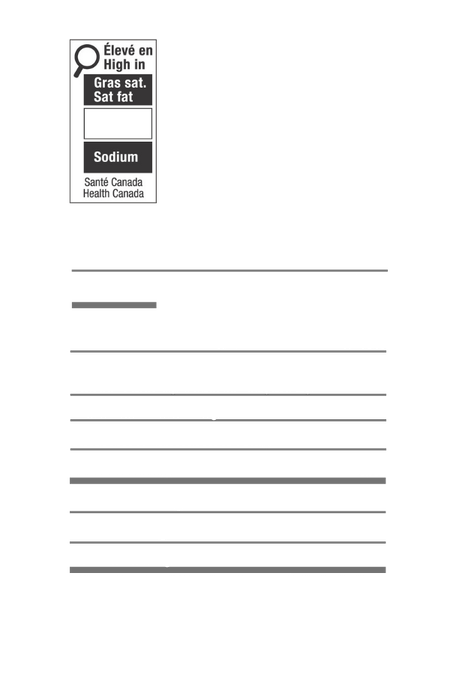 Élevé en
High in

Gras sat.
Sat fat

Sodium

Santé Canada
Health Canada